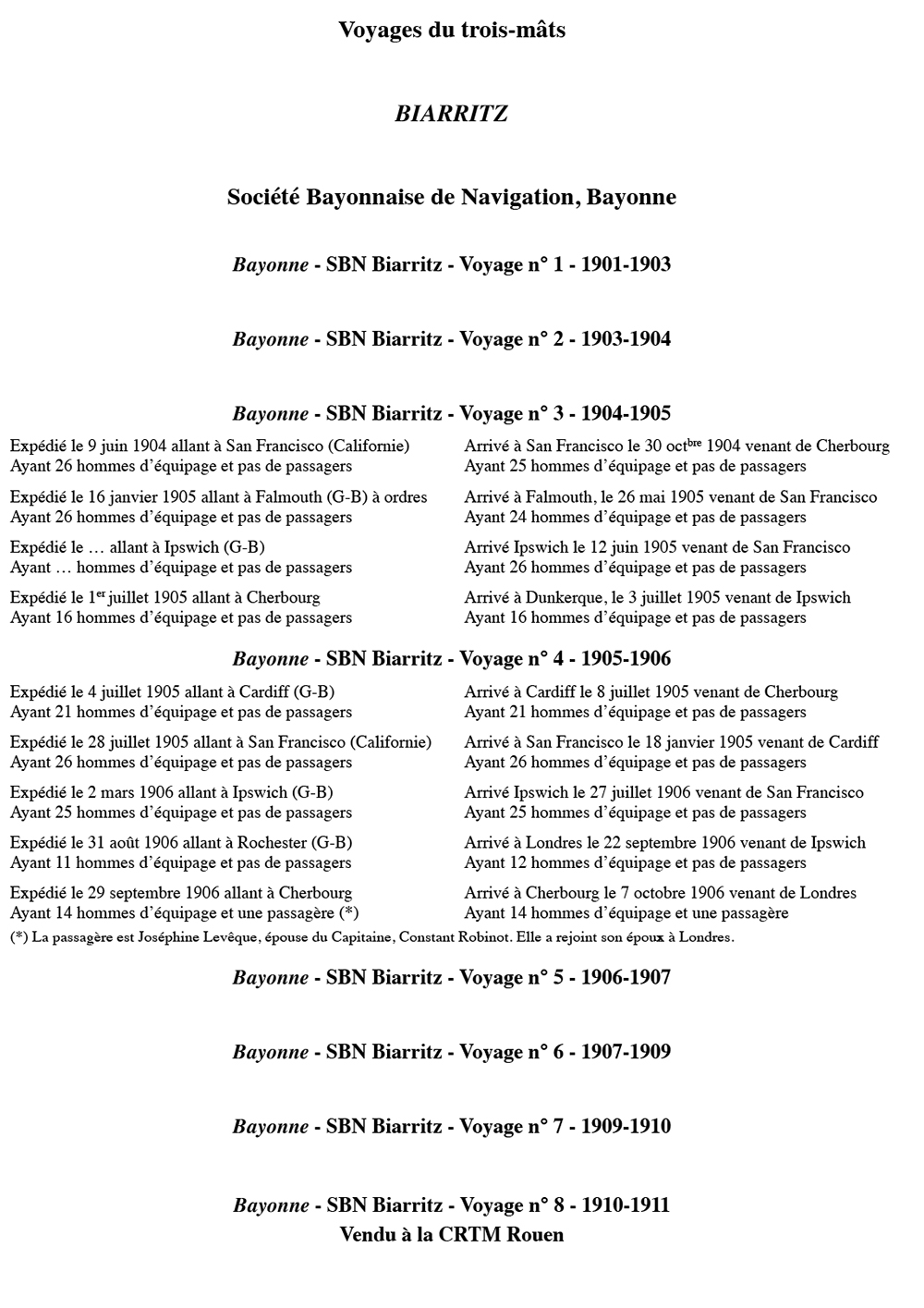 Voyages du trois-mâts

BIARRITZ

Société Bayonnaise de Navigation, Bayonne

Bayonne - SBN Biarritz - Voyage n° 1 - 1901-1903

Bayonne - SBN Biarritz - Voyage n° 2 - 1903-1904

Bayonne - SBN Biarritz - Voyage n° 3 - 1904-1905

Expédié le 9 juin 1904 allant à San Francisco (Californie)
Ayant 26 hommes d'équipage et pas de passagers

Expédié le 16 janvier 1905 allant à Falmouth (G-B) à ordres
Ayant 26 hommes d'équipage et pas de passagers

Expédié le … allant à Ipswich (G-B)
Ayant … hommes d'équipage et pas de passagers

Expédié le 1$^{er}$ juillet 1905 allant à Cherbourg
Ayant 16 hommes d'équipage et pas de passagers

Arrivé à San Francisco le 30 oct$^{bre}$ 1904 venant de Cherbourg
Ayant 25 hommes d'équipage et pas de passagers

Arrivé à Falmouth, le 26 mai 1905 venant de San Francisco
Ayant 24 hommes d'équipage et pas de passagers

Arrivé Ipswich le 12 juin 1905 venant de San Francisco
Ayant 26 hommes d'équipage et pas de passagers

Arrivé à Dunkerque, le 3 juillet 1905 venant de Ipswich
Ayant 16 hommes d'équipage et pas de passagers

Bayonne - SBN Biarritz - Voyage n° 4 - 1905-1906

Expédié le 4 juillet 1905 allant à Cardiff (G-B)
Ayant 21 hommes d'équipage et pas de passagers

Expédié le 28 juillet 1905 allant à San Francisco (Californie)
Ayant 26 hommes d'équipage et pas de passagers

Expédié le 2 mars 1906 allant à Ipswich (G-B)
Ayant 25 hommes d'équipage et pas de passagers

Expédié le 31 août 1906 allant à Rochester (G-B)
Ayant 11 hommes d'équipage et pas de passagers

Expédié le 29 septembre 1906 allant à Cherbourg
Ayant 14 hommes d'équipage et une passagère (*)

Arrivé à Cardiff le 8 juillet 1905 venant de Cherbourg
Ayant 21 hommes d'équipage et pas de passagers

Arrivé à San Francisco le 18 janvier 1905 venant de Cardiff
Ayant 26 hommes d'équipage et pas de passagers

Arrivé Ipswich le 27 juillet 1906 venant de San Francisco
Ayant 25 hommes d'équipage et pas de passagers

Arrivé à Londres le 22 septembre 1906 venant de Ipswich
Ayant 12 hommes d'équipage et pas de passagers

Arrivé à Cherbourg le 7 octobre 1906 venant de Londres
Ayant 14 hommes d'équipage et une passagère

(*) La passagère est Joséphine Levêque, épouse du Capitaine, Constant Robinot. Elle a rejoint son époux à Londres.

Bayonne - SBN Biarritz - Voyage n° 5 - 1906-1907

Bayonne - SBN Biarritz - Voyage n° 6 - 1907-1909

Bayonne - SBN Biarritz - Voyage n° 7 - 1909-1910

Bayonne - SBN Biarritz - Voyage n° 8 - 1910-1911
Vendu à la CRTM Rouen